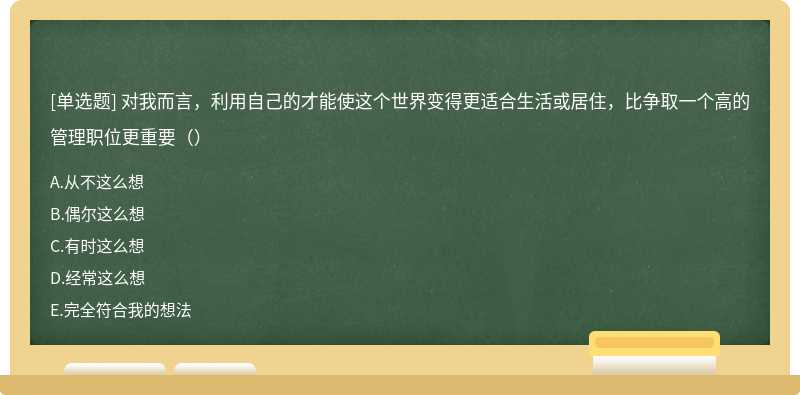 [单选题] 对我而言，利用自己的才能使这个世界变得更适合生活或居住，比争取一个高的管理职位更重要（）

A.从不这么想

B.偶尔这么想

C.有时这么想

D.经常这么想

E.完全符合我的想法